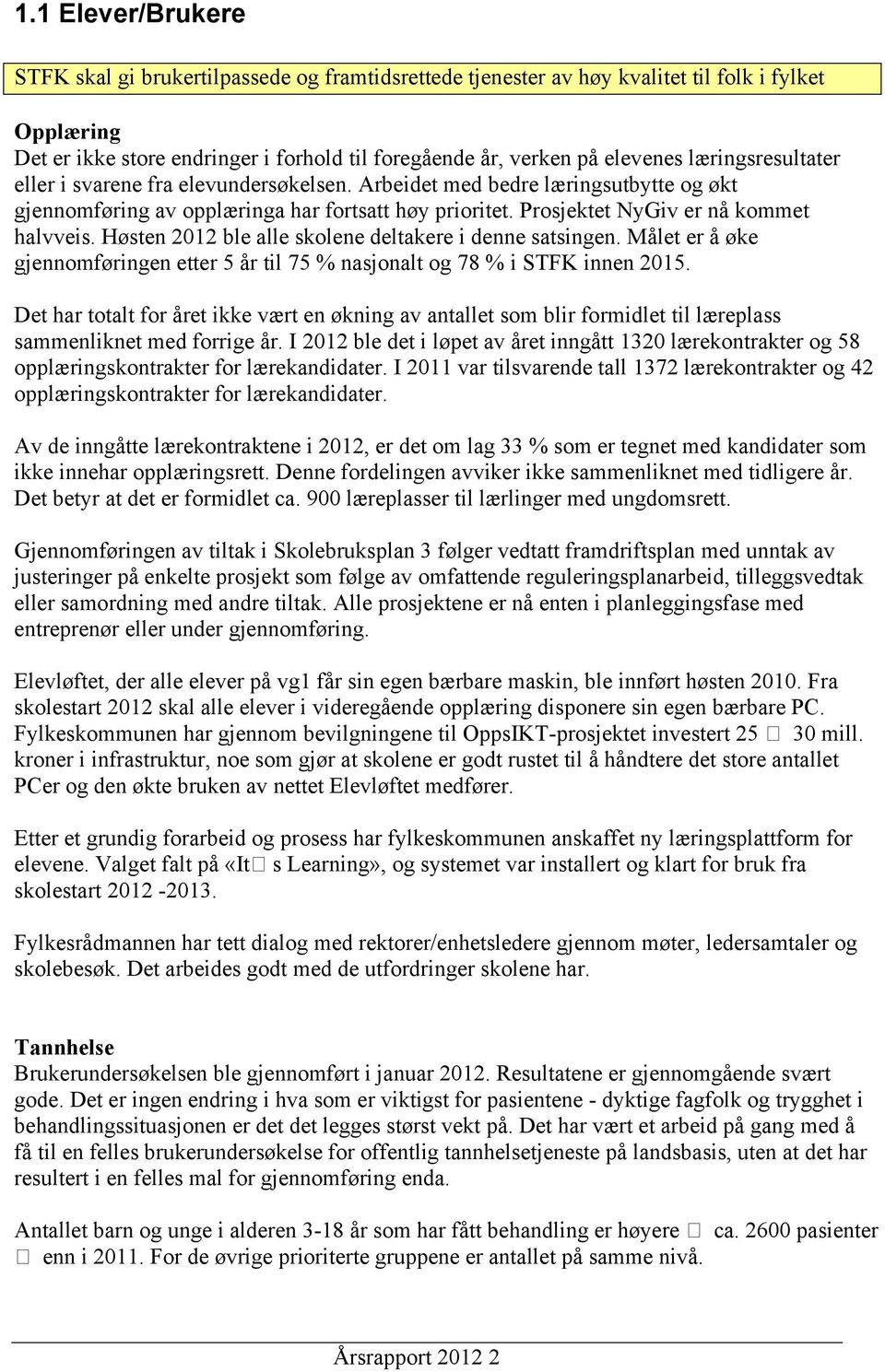 1.1 Elever/Brukere

STFK skal gi brukertilpassede og framtidsrettede tjenester av høy kvalitet til folk i fylket

Opplæring
Det er ikke store endringer i forhold til foregående år, verken på elevenes læringsresultater eller i svarene fra elevundersøkelsen. Arbeidet med bedre læringsutbytte og økt gjennomføring av opplæringa har fortsatt høy prioritet. Prosjektet NyGiv er nå kommet halvveis. Høsten 2012 ble alle skolene deltakere i denne satsingen. Målet er å øke gjennomføringen etter 5 år til 75 % nasjonalt og 78 % i STFK innen 2015.

Det har totalt for året ikke vært en økning av antallet som blir formidlet til læreplass sammenliknet med forrige år. I 2012 ble det i løpet av året inngått 1320 lærekontrakter og 58 opplæringskontrakter for lærekandidater. I 2011 var tilsvarende tall 1372 lærekontrakter og 42 opplæringskontrakter for lærekandidater.

Av de inngåtte lærekontraktene i 2012, er det om lag 33 % som er tegnet med kandidater som ikke innehar opplæringsrett. Denne fordelingen avviker ikke sammenliknet med tidligere år. Det betyr at det er formidlet ca. 900 læreplasser til lærlinger med ungdomsrett.

Gjennomføringen av tiltak i Skolebruksplan 3 følger vedtatt framdriftsplan med unntak av justeringer på enkelte prosjekt som følge av omfattende reguleringsplanarbeid, tilleggsvedtak eller samordning med andre tiltak. Alle prosjektene er nå enten i planleggingsfase med entreprenør eller under gjennomføring.

Elevløftet, der alle elever på vg1 får sin egen bærbare maskin, ble innført høsten 2010. Fra skolestart 2012 skal alle elever i videregående opplæring disponere sin egen bærbare PC. Fylkeskommunen har gjennom bevilgningene til OppsIKT-prosjektet investert 25 □ 30 mill. kroner i infrastruktur, noe som gjør at skolene er godt rustet til å håndtere det store antallet PCer og den økte bruken av nettet Elevløftet medfører.

Etter et grundig forarbeid og prosess har fylkeskommunen anskaffet ny læringsplattform for elevene. Valget falt på «It□ s Learning», og systemet var installert og klart for bruk fra skolestart 2012 -2013.

Fylkesrådmannen har tett dialog med rektorer/enhetsledere gjennom møter, ledersamtaler og skolebesøk. Det arbeides godt med de utfordringer skolene har.

Tannhelse
Brukerundersøkelsen ble gjennomført i januar 2012. Resultatene er gjennomgående svært gode. Det er ingen endring i hva som er viktigst for pasientene - dyktige fagfolk og trygghet i behandlingssituasjonen er det det legges størst vekt på. Det har vært et arbeid på gang med å få til en felles brukerundersøkelse for offentlig tannhelsetjeneste på landsbasis, uten at det har resultert i en felles mal for gjennomføring enda.

Antallet barn og unge i alderen 3-18 år som har fått behandling er høyere □ ca. 2600 pasienter □ enn i 2011. For de øvrige prioriterte gruppene er antallet på samme nivå.

Årsrapport 2012 2